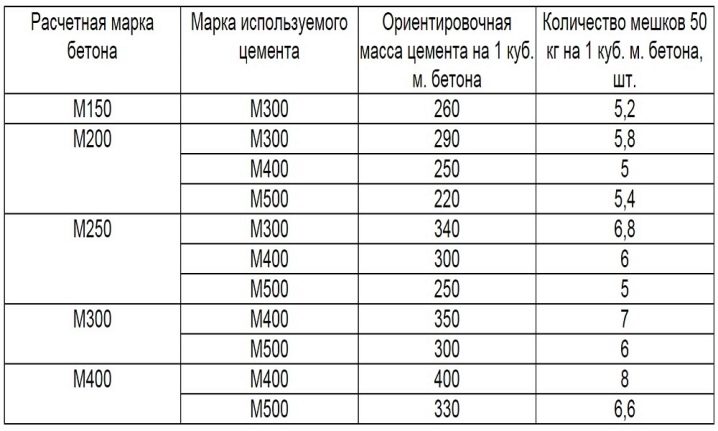 | Расчетная марка бетона | Марка используемого цемента | Ориентировочная масса цемента на 1 куб. м. бетона | Количество мешков 50 кг на 1 куб. м. бетона, шт. |
|---|---|---|---|
| М150 | М300 | 260 | 5,2 |
| М200 | М300 | 290 | 5,8 |
| | М400 | 250 | 5 |
| | М500 | 220 | 5,4 |
| М250 | М300 | 340 | 6,8 |
| | М400 | 300 | 6 |
| | М500 | 250 | 5 |
| М300 | М400 | 350 | 7 |
| | М500 | 300 | 6 |
| М400 | М400 | 400 | 8 |
| | М500 | 330 | 6,6 |